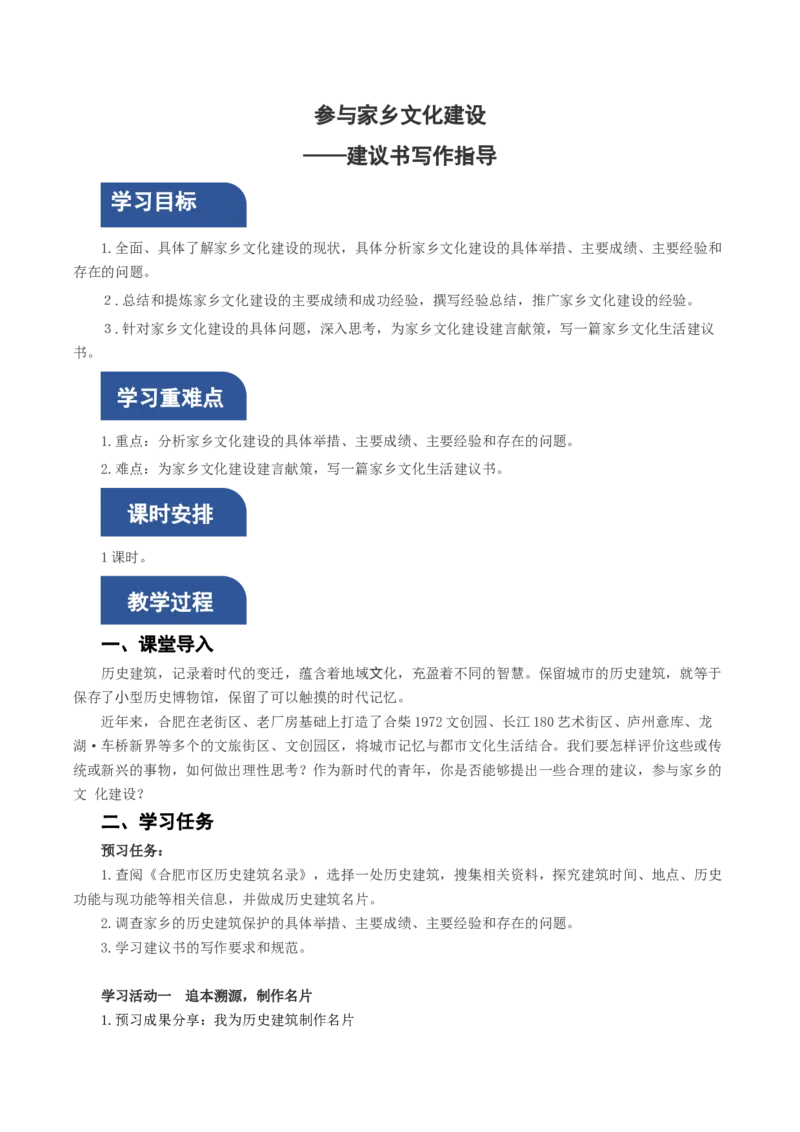 参与家乡文化建设

——建议书写作指导

学习目标

1.全面、具体了解家乡文化建设的现状，具体分析家乡文化建设的具体举措、主要成绩、主要经验和存在的问题。

2.总结和提炼家乡文化建设的主要成绩和成功经验，撰写经验总结，推广家乡文化建设的经验。

3.针对家乡文化建设的具体问题，深入思考，为家乡文化建设建言献策，写一篇家乡文化生活建议书。

学习重难点

1.重点：分析家乡文化建设的具体举措、主要成绩、主要经验和存在的问题。

2.难点：为家乡文化建设建言献策，写一篇家乡文化生活建议书。

课时安排

1课时。

教学过程

一、课堂导入

历史建筑，记录着时代的变迁，蕴含着地域文化，充盈着不同的智慧。保留城市的历史建筑，就等于保存了小型历史博物馆，保留了可以触摸的时代记忆。

近年来，合肥在老街区、老厂房基础上打造了合柴1972文创园、长江180艺术街区、庐州意库、龙湖·车桥新界等多个的文旅街区、文创园区，将城市记忆与都市文化生活结合。我们要怎样评价这些或传统或新兴的事物，如何做出理性思考？作为新时代的青年，你是否能够提出一些合理的建议，参与家乡的文 化建设？

二、学习任务

预习任务：

1.查阅《合肥市区历史建筑名录》，选择一处历史建筑，搜集相关资料，探究建筑时间、地点、历史功能与现功能等相关信息，并做成历史建筑名片。

2.调查家乡的历史建筑保护的具体举措、主要成绩、主要经验和存在的问题。

3.学习建议书的写作要求和规范。

学习活动一　追本溯源，制作名片

1.预习成果分享：我为历史建筑制作名片